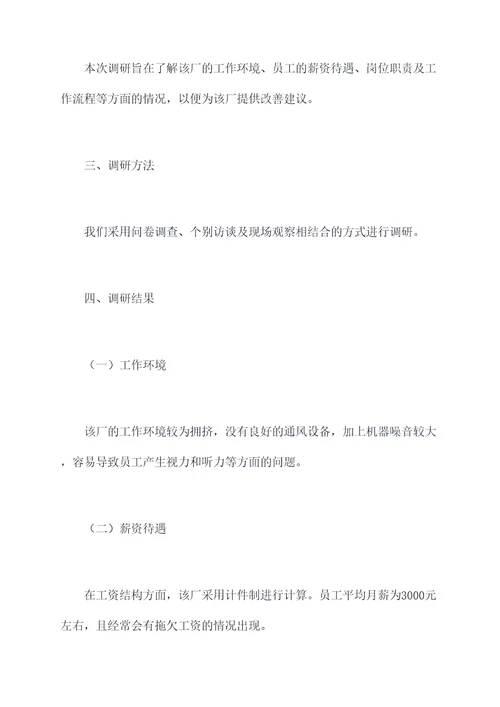 本次调研旨在了解该厂的工作环境、员工的薪资待遇、岗位职责及工作流程等方面的情况，以便为该厂提供改善建议。

三、调研方法

我们采用问卷调查、个别访谈及现场观察相结合的方式进行调研。

四、调研结果

（一）工作环境

该厂的工作环境较为拥挤，没有良好的通风设备，加上机器噪音较大，容易导致员工产生视力和听力等方面的问题。

（二）薪资待遇

在工资结构方面，该厂采用计件制进行计算。员工平均月薪为3000元左右，且经常会有拖欠工资的情况出现。